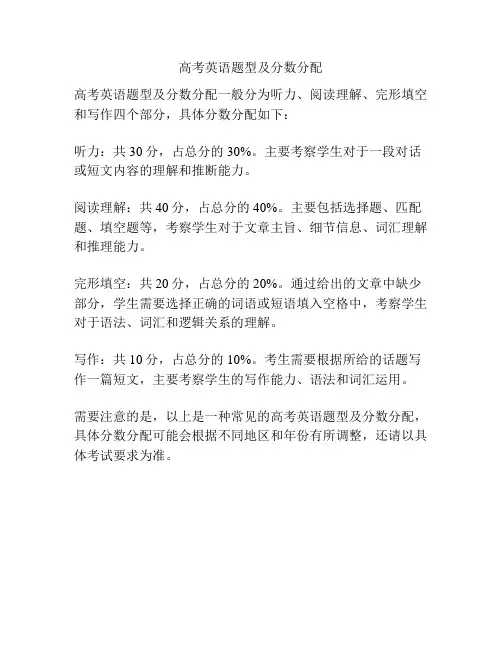 高考英语题型及分数分配

高考英语题型及分数分配一般分为听力、阅读理解、完形填空和写作四个部分，具体分数分配如下：

听力：共 30 分，占总分的 30%。主要考察学生对于一段对话或短文内容的理解和推断能力。

阅读理解：共 40 分，占总分的 40%。主要包括选择题、匹配题、填空题等，考察学生对于文章主旨、细节信息、词汇理解和推理能力。

完形填空：共 20 分，占总分的 20%。通过给出的文章中缺少部分，学生需要选择正确的词语或短语填入空格中，考察学生对于语法、词汇和逻辑关系的理解。

写作：共 10 分，占总分的 10%。考生需要根据所给的话题写作一篇短文，主要考察学生的写作能力、语法和词汇运用。

需要注意的是，以上是一种常见的高考英语题型及分数分配，具体分数分配可能会根据不同地区和年份有所调整，还请以具体考试要求为准。